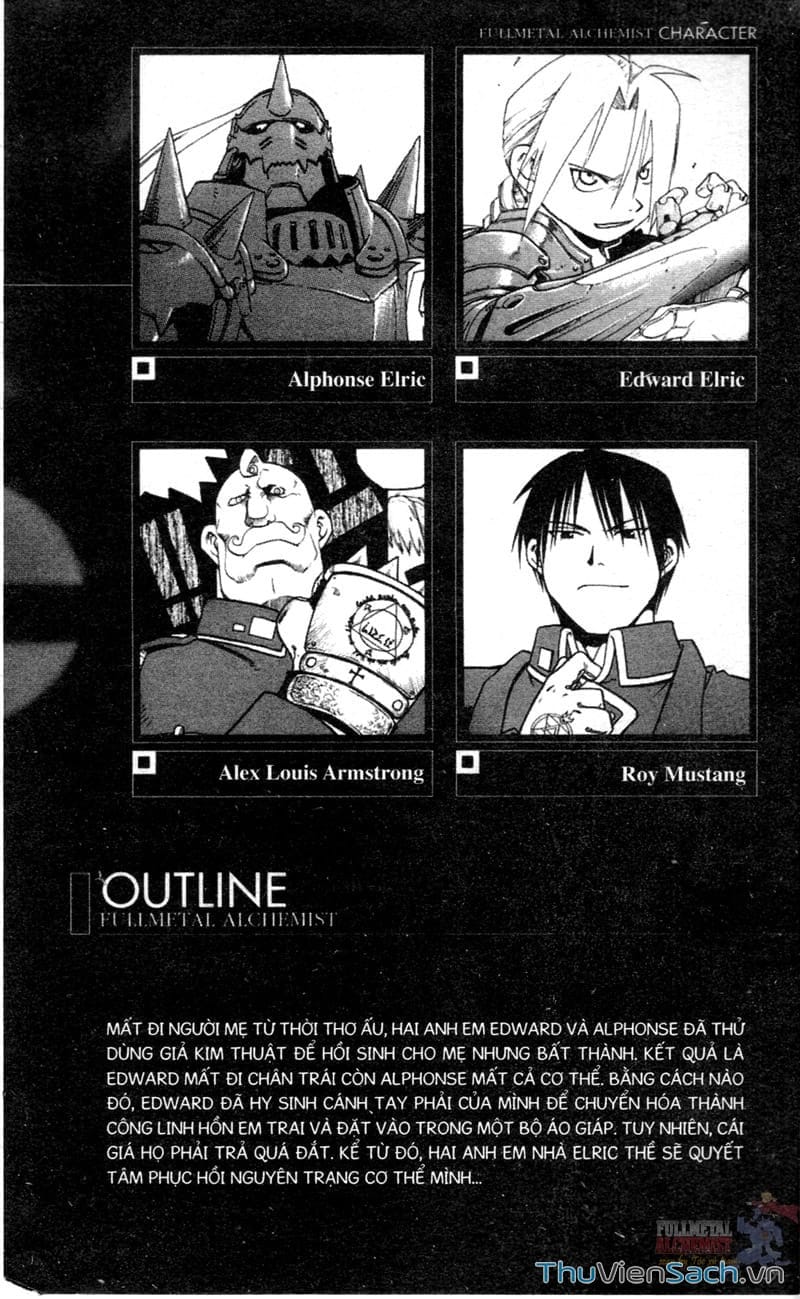 FULLMETAL ALCHEMIST CHARACTER

Alphonse Elric

Edward Elric

Alex Louis Armstrong

Roy Mustang

OUTLINE
FULLMETAL ALCHEMIST

MẤT ĐI NGƯỜI MẸ TỪ THỜI THƠ ẤU, HAI ANH EM EDWARD VÀ ALPHONSE ĐÃ THỬ DÙNG GIẢ KIM THUẬT ĐỂ HỒI SINH CHO MẸ NHƯNG BẤT THÀNH. KẾT QUẢ LÀ EDWARD MẤT ĐI CHÂN TRÁI CÒN ALPHONSE MẤT CẢ CƠ THỂ. BẰNG CÁCH NÀO ĐÓ, EDWARD ĐÃ HY SINH CÁNH TAY PHẢI CỦA MÌNH ĐỂ CHUYỂN HÓA THÀNH CÔNG LINH HỒN EM TRAI VÀ ĐẶT VÀO TRONG MỘT BỘ ÁO GIÁP. TUY NHIÊN, CÁI GIÁ HỌ PHẢI TRẢ QUÁ ĐẮT. KỂ TỪ ĐÓ, HAI ANH EM NHÀ ELRIC THỀ SẼ QUYẾT TÂM PHỤC HỒI NGUYÊN TRẠNG CƠ THỂ MÌNH...

FULLMETAL ALCHEMIST

ThuVienSach.vn